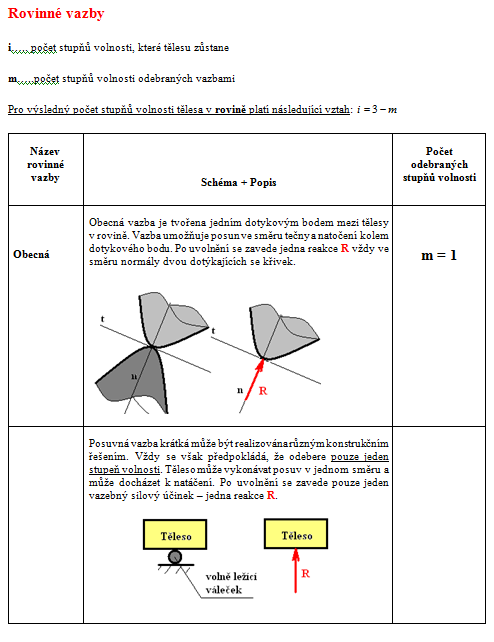 Rovinné vazby

i.....počet stupňů volnosti, které tělesu zůstane

m.....počet stupňů volnosti odebraných vazbami

Pro výsledný počet stupňů volnosti tělesa v rovině platí následující vztah: $i = 3 - m$

| Název rovinné vazby | Schéma + Popis | Počet odebraných stupňů volnosti |
|---|---|---|
| Obecná | Obecná vazba je tvořena jedním dotykovým bodem mezi tělesy v rovině. Vazba umožňuje posun ve směru tečny a natočení kolem dotykového bodu. Po uvolnění se zavede jedna reakce R vždy ve směru normály dvou dotýkajících se křivek. t n t n R | m = 1 |
| | Posuvná vazba krátká může být realizována různým konstrukčním řešením. Vždy se však předpokládá, že odebere pouze jeden stupeň volnosti. Těleso může vykonávat posuv v jednom směru a může docházet k natáčení. Po uvolnění se zavede pouze jeden vazebný silový účinek – jedna reakce R. Těleso volně ležící váleček Těleso R | |